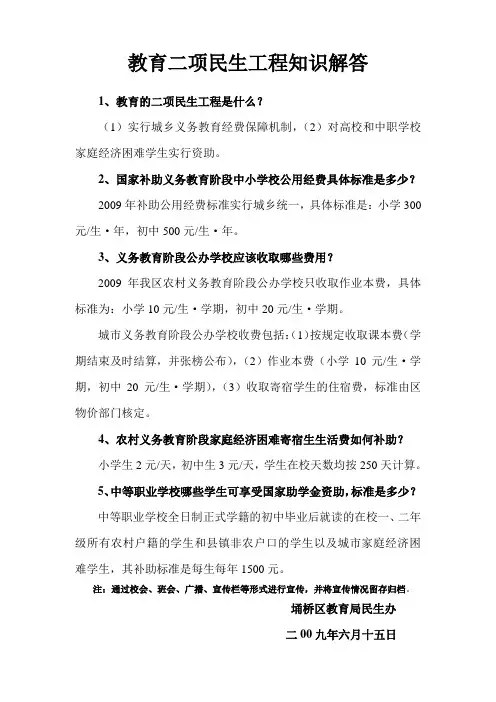 教育二项民生工程知识解答

1、教育的二项民生工程是什么？

（1）实行城乡义务教育经费保障机制，（2）对高校和中职学校家庭经济困难学生实行资助。

2、国家补助义务教育阶段中小学校公用经费具体标准是多少？

2009 年补助公用经费标准实行城乡统一，具体标准是：小学 300 元/生·年，初中 500 元/生·年。

3、义务教育阶段公办学校应该收取哪些费用？

2009 年我区农村义务教育阶段公办学校只收取作业本费，具体标准为：小学 10 元/生·学期，初中 20 元/生·学期。

城市义务教育阶段公办学校收费包括：(1)按规定收取课本费（学期结束及时结算，并张榜公布），（2）作业本费（小学 10 元/生·学期，初中 20 元/生·学期），（3）收取寄宿学生的住宿费，标准由区物价部门核定。

4、农村义务教育阶段家庭经济困难寄宿生生活费如何补助？

小学生 2 元/天，初中生 3 元/天，学生在校天数均按 250 天计算。

5、中等职业学校哪些学生可享受国家助学金资助，标准是多少？

中等职业学校全日制正式学籍的初中毕业后就读的在校一、二年级所有农村户籍的学生和县镇非农户口的学生以及城市家庭经济困难学生，其补助标准是每生每年 1500 元。

注：通过校会、班会、广播、宣传栏等形式进行宣传，并将宣传情况留存归档。

埇桥区教育局民生办

二 00 九年六月十五日